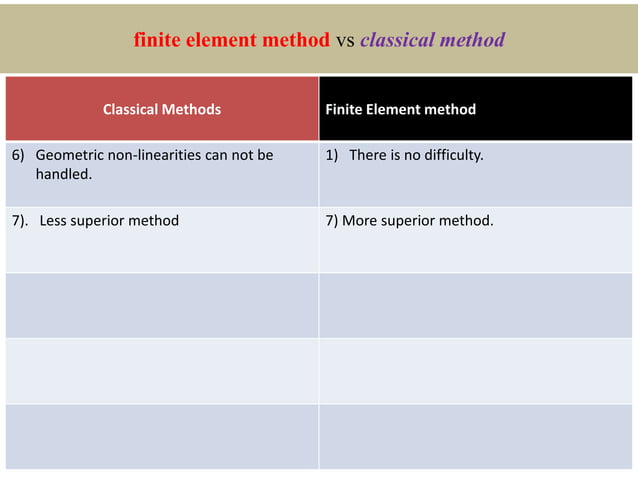 finite element method vs classical method

| Classical Methods | Finite Element method |
|---|---|
| 6) Geometric non-linearities can not be handled. | 1) There is no difficulty. |
| 7). Less superior method | 7) More superior method. |
| | |
| | |
| | |